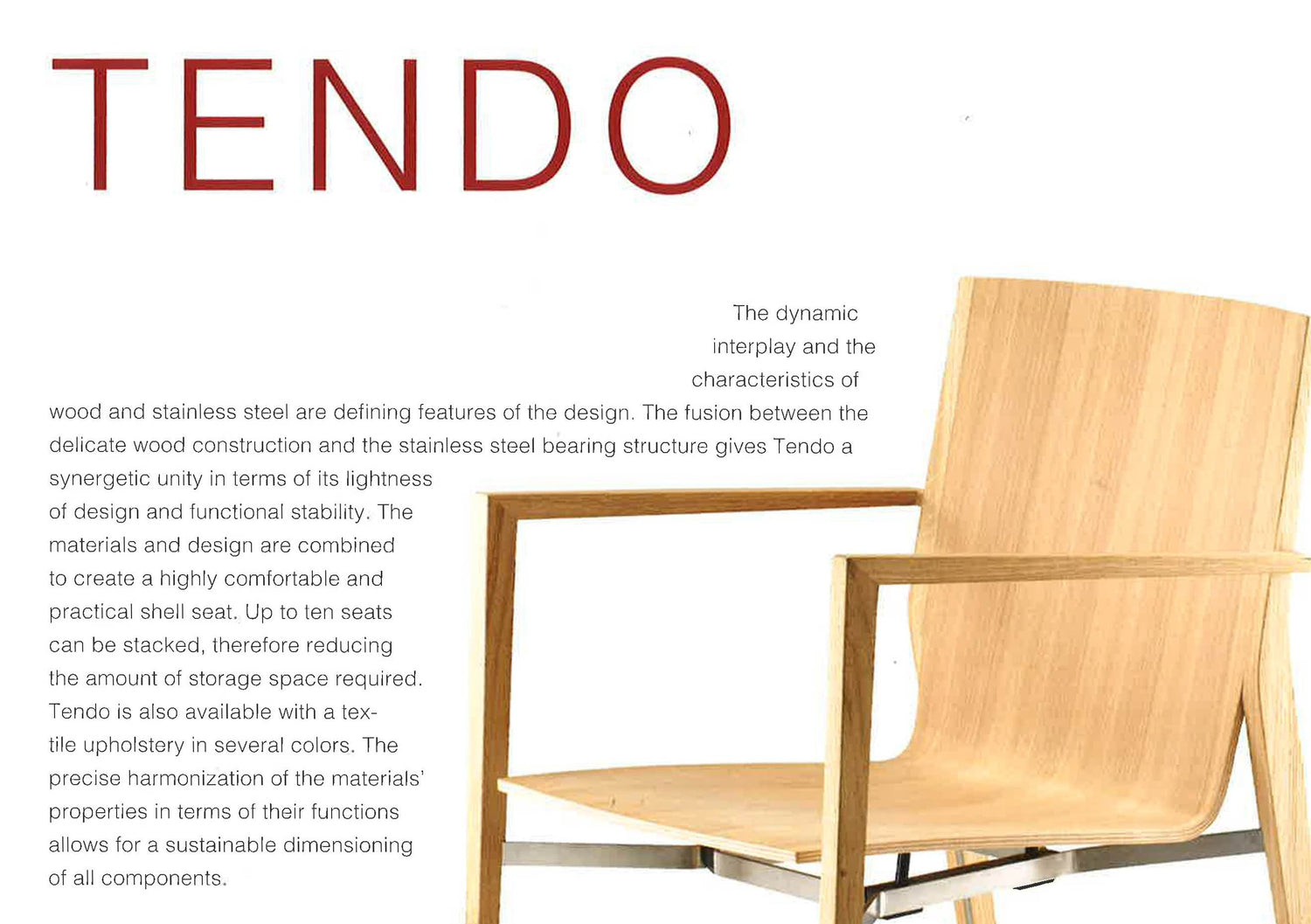 TENDO

The dynamic interplay and the characteristics of wood and stainless steel are defining features of the design. The fusion between the delicate wood construction and the stainless steel bearing structure gives Tendo a synergetic unity in terms of its lightness of design and functional stability. The materials and design are combined to create a highly comfortable and practical shell seat. Up to ten seats can be stacked, therefore reducing the amount of storage space required. Tendo is also available with a textile upholstery in several colors. The precise harmonization of the materials' properties in terms of their functions allows for a sustainable dimensioning of all components.